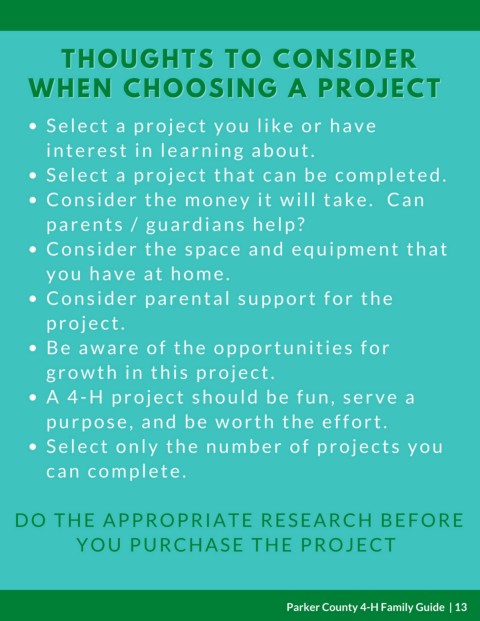 THOUGHTS TO CONSIDER WHEN CHOOSING A PROJECT

• Select a project you like or have interest in learning about.
• Select a project that can be completed.
• Consider the money it will take. Can parents / guardians help?
• Consider the space and equipment that you have at home.
• Consider parental support for the project.
• Be aware of the opportunities for growth in this project.
• A 4-H project should be fun, serve a purpose, and be worth the effort.
• Select only the number of projects you can complete.

DO THE APPROPRIATE RESEARCH BEFORE YOU PURCHASE THE PROJECT

Parker County 4-H Family Guide | 13